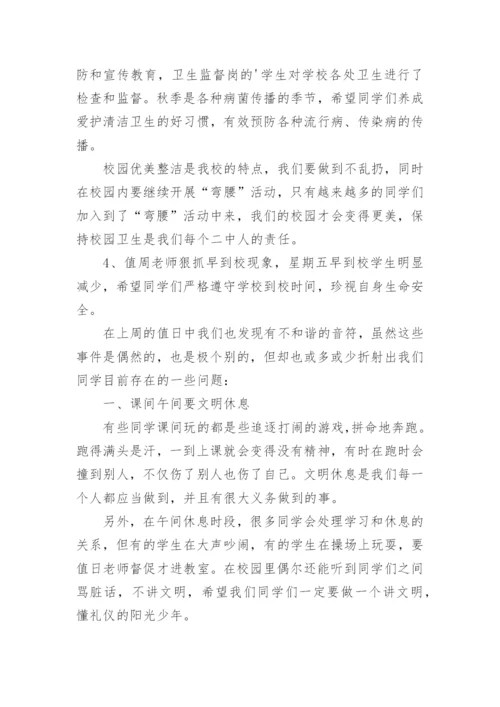 防和宣传教育，卫生监督岗的'学生对学校各处卫生进行了检查和监督。秋季是各种病菌传播的季节，希望同学们养成爱护清洁卫生的好习惯，有效预防各种流行病、传染病的传播。

校园优美整洁是我校的特点，我们要做到不乱扔，同时在校园内要继续开展“弯腰”活动，只有越来越多的同学们加入到了“弯腰”活动中来，我们的校园才会变得更美，保持校园卫生是我们每个二中人的责任。

4、值周老师狠抓早到校现象，星期五早到校学生明显减少，希望同学们严格遵守学校到校时间，珍视自身生命安全。

在上周的值日中我们也发现有不和谐的音符，虽然这些事件是偶然的，也是极个别的，但却也或多或少折射出我们同学目前存在的一些问题：

一、课间午间要文明休息

有些同学课间玩的都是些追逐打闹的游戏，拼命地奔跑。跑得满头是汗，一到上课就会变得没有精神，有时在跑时会撞到别人，不仅伤了别人也伤了自己。文明休息是我们每一个人都应当做到，并且有很大义务做到的事。

另外，在午间休息时段，很多同学会处理学习和休息的关系，但有的学生在大声吵闹，有的学生在操场上玩耍，要值日老师督促才进教室。在校园里偶尔还能听到同学们之间骂脏话，不讲文明，希望我们同学们一定要做一个讲文明，懂礼仪的阳光少年。